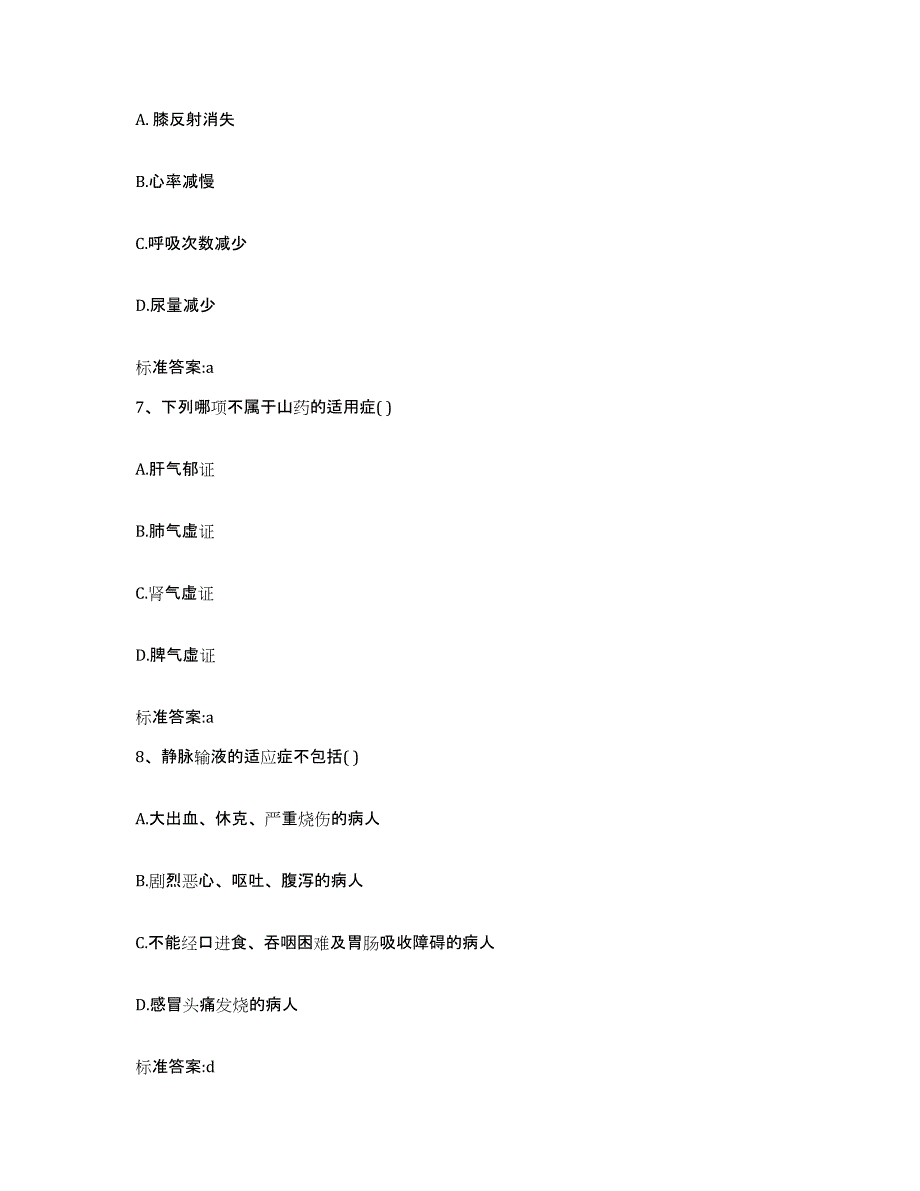 A. 膝反射消失

B.心率减慢

C.呼吸次数减少

D.尿量减少

标准答案:a

7、下列哪项不属于山药的适用症( )

A.肝气郁证

B.肺气虚证

C.肾气虚证

D.脾气虚证

标准答案:a

8、静脉输液的适应症不包括( )

A.大出血、休克、严重烧伤的病人

B.剧烈恶心、呕吐、腹泻的病人

C.不能经口进食、吞咽困难及胃肠吸收障碍的病人

D.感冒头痛发烧的病人

标准答案:d